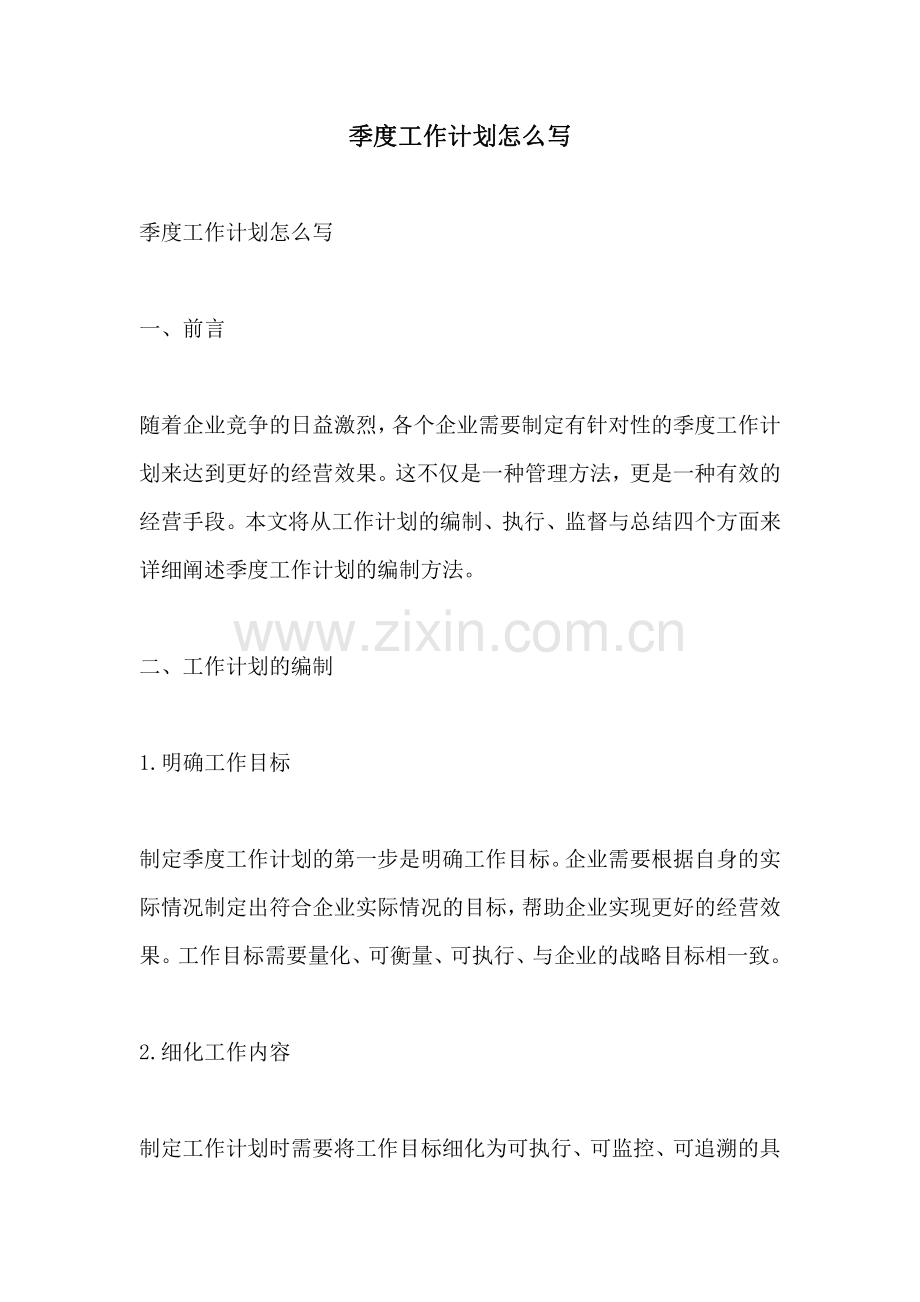 季度工作计划怎么写

季度工作计划怎么写

一、前言

随着企业竞争的日益激烈，各个企业需要制定有针对性的季度工作计划来达到更好的经营效果。这不仅是一种管理方法，更是一种有效的经营手段。本文将从工作计划的编制、执行、监督与总结四个方面来详细阐述季度工作计划的编制方法。

二、工作计划的编制

1.明确工作目标

制定季度工作计划的第一步是明确工作目标。企业需要根据自身的实际情况制定出符合企业实际情况的目标，帮助企业实现更好的经营效果。工作目标需要量化、可衡量、可执行、与企业的战略目标相一致。

2.细化工作内容

制定工作计划时需要将工作目标细化为可执行、可监控、可追溯的具

www.zixin.com.cn